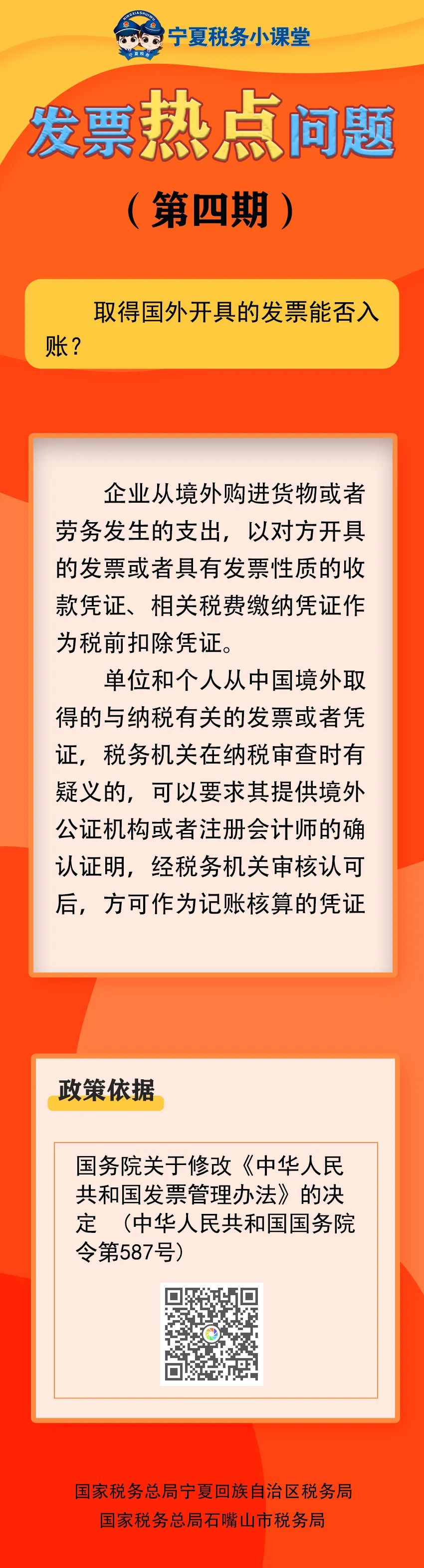 NINGXIASHUIWU
宁夏税务
宁夏税务小课堂

发票热点问题

（第四期）

取得国外开具的发票能否入账？

企业从境外购进货物或者劳务发生的支出，以对方开具的发票或者具有发票性质的收款凭证、相关税费缴纳凭证作为税前扣除凭证。

单位和个人从中国境外取得的与纳税有关的发票或者凭证，税务机关在纳税审查时有疑义的，可以要求其提供境外公证机构或者注册会计师的确认证明，经税务机关审核认可后，方可作为记账核算的凭证

政策依据

国务院关于修改《中华人民共和国发票管理办法》的决定 （中华人民共和国国务院令第587号）

国家税务总局宁夏回族自治区税务局
国家税务总局石嘴山市税务局